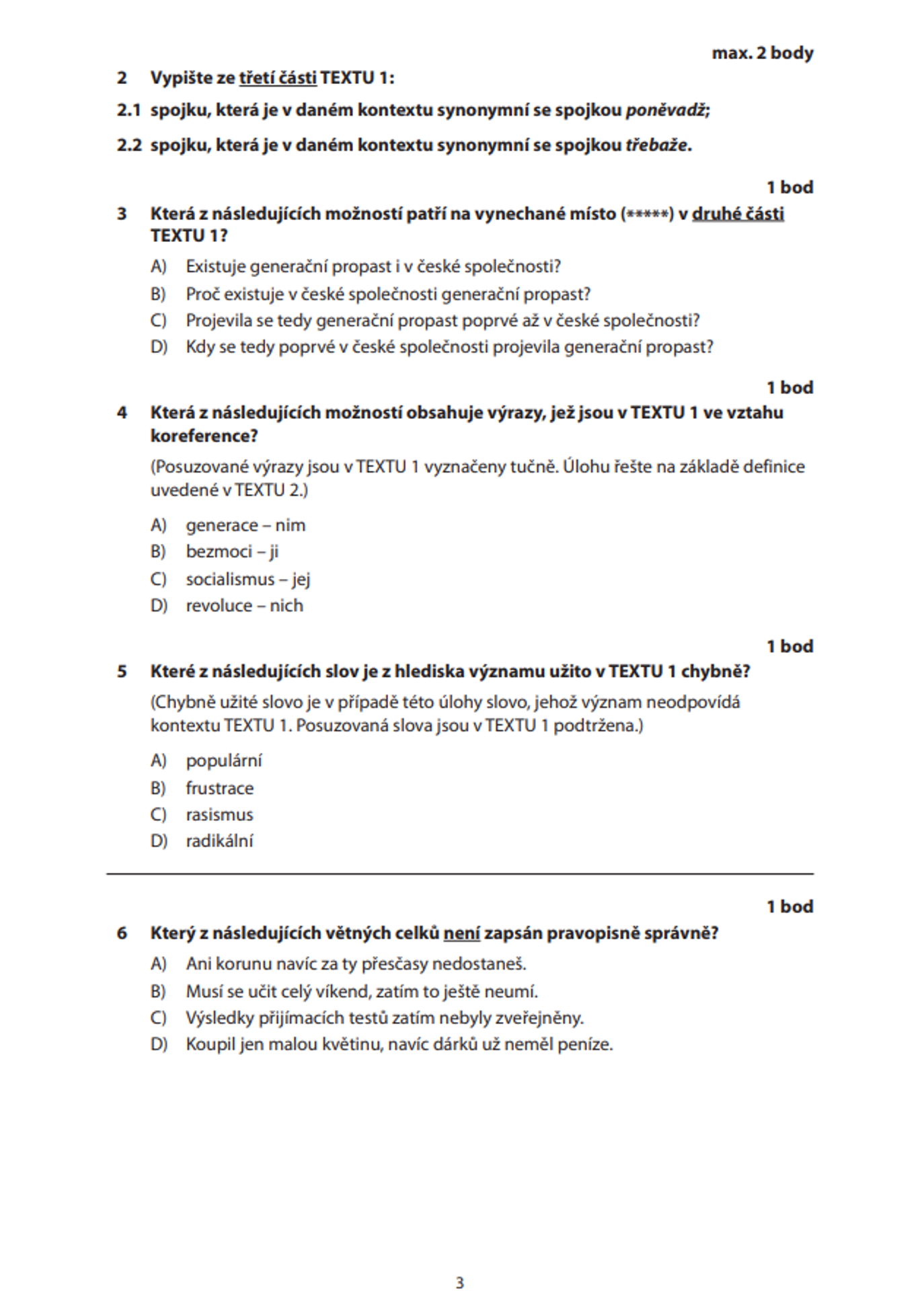 max. 2 body

2 Vypište ze třetí části TEXTU 1:

2.1 spojku, která je v daném kontextu synonymní se spojkou poněvadž;

2.2 spojku, která je v daném kontextu synonymní se spojkou třebaže.

1 bod

3 Která z následujících možností patří na vynechané místo (*****) v druhé části TEXTU 1?

A) Existuje generační propast i v české společnosti?
B) Proč existuje v české společnosti generační propast?
C) Projevila se tedy generační propast poprvé až v české společnosti?
D) Kdy se tedy poprvé v české společnosti projevila generační propast?

1 bod

4 Která z následujících možností obsahuje výrazy, jež jsou v TEXTU 1 ve vztahu koreference?

(Posuzované výrazy jsou v TEXTU 1 vyznačeny tučně. Úlohu řešte na základě definice uvedené v TEXTU 2.)

A) generace – nim
B) bezmoci – ji
C) socialismus – jej
D) revoluce – nich

1 bod

5 Které z následujících slov je z hlediska významu užito v TEXTU 1 chybně?

(Chybně užité slovo je v případě této úlohy slovo, jehož význam neodpovídá kontextu TEXTU 1. Posuzovaná slova jsou v TEXTU 1 podtržena.)

A) populární
B) frustrace
C) rasismus
D) radikální

1 bod

6 Který z následujících větných celků není zapsán pravopisně správně?

A) Ani korunu navíc za ty přesčasy nedostaneš.
B) Musí se učit celý víkend, zatím to ještě neumí.
C) Výsledky přijímacích testů zatím nebyly zveřejněny.
D) Koupil jen malou květinu, navíc dárků už neměl peníze.

3